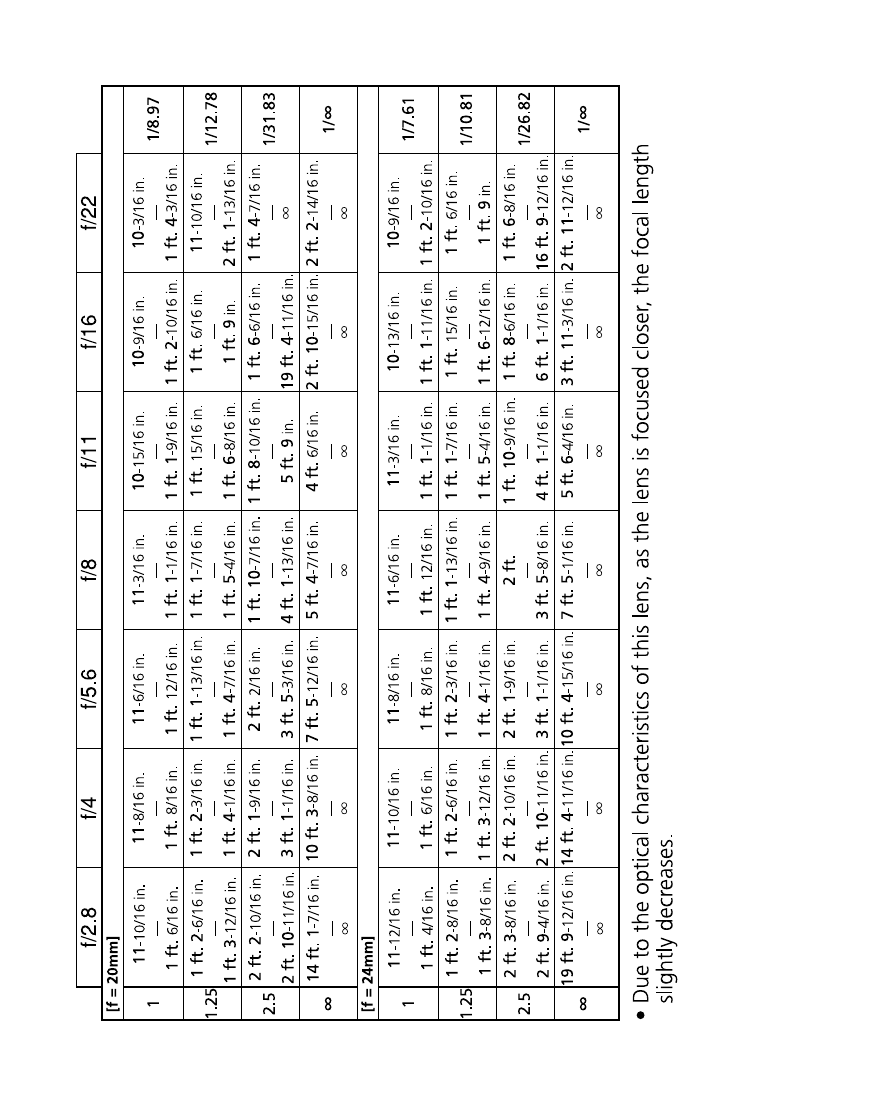 | | f/2.8 | f/4 | f/5.6 | f/8 | f/11 | f/16 | f/22 | |
|---|---|---|---|---|---|---|---|---|
| [f = 20mm] | | | | | | | | |
| 1 | 11-10/16 in. — 1 ft. 6/16 in. | 11-8/16 in. — 1 ft. 8/16 in. | 11-6/16 in. — 1 ft. 12/16 in. | 11-3/16 in. — 1 ft. 1-1/16 in. | 10-15/16 in. — 1 ft. 1-9/16 in. | 10-9/16 in. — 1 ft. 2-10/16 in. | 10-3/16 in. — 1 ft. 4-3/16 in. | 1/8.97 |
| 1.25 | 1 ft. 2-6/16 in. — 1 ft. 3-12/16 in. | 1 ft. 2-3/16 in. — 1 ft. 4-1/16 in. | 1 ft. 1-13/16 in. — 1 ft. 4-7/16 in. | 1 ft. 1-7/16 in. — 1 ft. 5-4/16 in. | 1 ft. 15/16 in. — 1 ft. 6-8/16 in. | 1 ft. 6/16 in. — 1 ft. 9 in. | 11-10/16 in. — 2 ft. 1-13/16 in. | 1/12.78 |
| 2.5 | 2 ft. 2-10/16 in. — 2 ft. 10-11/16 in. | 2 ft. 1-9/16 in. — 3 ft. 1-1/16 in. | 2 ft. 2/16 in. — 3 ft. 5-3/16 in. | 1 ft. 10-7/16 in. — 4 ft. 1-13/16 in. | 1 ft. 8-10/16 in. — 5 ft. 9 in. | 1 ft. 6-6/16 in. — 19 ft. 4-11/16 in. | 1 ft. 4-7/16 in. — ∞ | 1/31.83 |
| ∞ | 14 ft. 1-7/16 in. — ∞ | 10 ft. 3-8/16 in. — ∞ | 7 ft. 5-12/16 in. — ∞ | 5 ft. 4-7/16 in. — ∞ | 4 ft. 6/16 in. — ∞ | 2 ft. 10-15/16 in. — ∞ | 2 ft. 2-14/16 in. — ∞ | 1/∞ |
| [f = 24mm] | | | | | | | | |
| 1 | 11-12/16 in. — 1 ft. 4/16 in. | 11-10/16 in. — 1 ft. 6/16 in. | 11-8/16 in. — 1 ft. 8/16 in. | 11-6/16 in. — 1 ft. 12/16 in. | 11-3/16 in. — 1 ft. 1-1/16 in. | 10-13/16 in. — 1 ft. 1-11/16 in. | 10-9/16 in. — 1 ft. 2-10/16 in. | 1/7.61 |
| 1.25 | 1 ft. 2-8/16 in. — 1 ft. 3-8/16 in. | 1 ft. 2-6/16 in. — 1 ft. 3-12/16 in. | 1 ft. 2-3/16 in. — 1 ft. 4-1/16 in. | 1 ft. 1-13/16 in. — 1 ft. 4-9/16 in. | 1 ft. 1-7/16 in. — 1 ft. 5-4/16 in. | 1 ft. 15/16 in. — 1 ft. 6-12/16 in. | 1 ft. 6/16 in. — 1 ft. 9 in. | 1/10.81 |
| 2.5 | 2 ft. 3-8/16 in. — 2 ft. 9-4/16 in. | 2 ft. 2-10/16 in. — 2 ft. 10-11/16 in. | 2 ft. 1-9/16 in. — 3 ft. 1-1/16 in. | 2 ft. — 3 ft. 5-8/16 in. | 1 ft. 10-9/16 in. — 4 ft. 1-1/16 in. | 1 ft. 8-6/16 in. — 6 ft. 1-1/16 in. | 1 ft. 6-8/16 in. — 16 ft. 9-12/16 in. | 1/26.82 |
| ∞ | 19 ft. 9-12/16 in. — ∞ | 14 ft. 4-11/16 in. — ∞ | 10 ft. 4-15/16 in. — ∞ | 7 ft. 5-1/16 in. — ∞ | 5 ft. 6-4/16 in. — ∞ | 3 ft. 11-3/16 in. — ∞ | 2 ft. 11-12/16 in. — ∞ | 1/∞ |

● Due to the optical characteristics of this lens, as the lens is focused closer, the focal length slightly decreases.